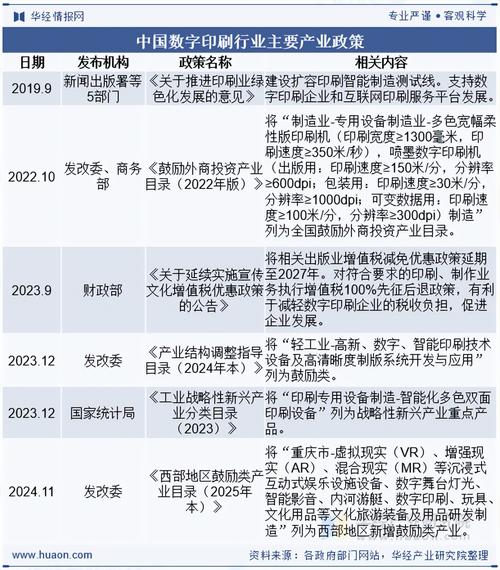 华经情报网

专业严谨 • 客观科学

中国数字印刷行业主要产业政策

| 日期 | 发布机构 | 政策名称 | 相关内容 |
|---|---|---|---|
| 2019.9 | 新闻出版署等5部门 | 《关于推进印刷业绿色化发展的意见》 | 建设扩容印刷智能制造测试线。支持数字印刷企业和互联网印刷服务平台发展。 |
| 2022.10 | 发改委、商务部 | 《鼓励外商投资产业目录（2022年版）》 | 将“制造业-专用设备制造业-多色宽幅柔性版印刷机（印刷宽度≥1300毫米，印刷速度≥350米/秒），喷墨数字印刷机（出版用：印刷速度≥150米/分，分辨率≥600dpi；包装用：印刷速度≥30米/分，分辨率≥1000dpi；可变数据用：印刷速度≥100米/分，分辨率≥300dpi）制造”列为全国鼓励外商投资产业目录。 |
| 2023.9 | 财政部 | 《关于延续实施宣传文化增值税优惠政策的公告》 | 将相关出版业增值税减免优惠政策延期至2027年。对符合要求的印刷、制作业务执行增值税100%先征后退政策，有利于减轻数字印刷企业的税收负担，促进企业发展。 |
| 2023.12 | 发改委 | 《产业结构调整指导目录（2024年本）》 | 将“轻工业-高新、数字、智能印刷技术设备及高清晰度制版系统开发与应用”列为鼓励类。 |
| 2023.12 | 国家统计局 | 《工业战略性新兴产业分类目录（2023）》 | 将“印刷专用设备制造-智能化多色双面印刷设备”列为战略性新兴产业重点产品。 |
| 2024.11 | 发改委 | 《西部地区鼓励类产业目录（2025年本）》 | 将“重庆市-虚拟现实（VR）、增强现实（AR）、混合现实（MR）等沉浸式互动式娱乐设施设备、数字舞台灯光、智能影音、内河游艇、数字印刷、玩具、文化用品等文化旅游装备及用品研发制造”列为西部地区新增鼓励类产业。 |

www.huaon.com

资料来源：各政府部门网站，华经产业研究院整理